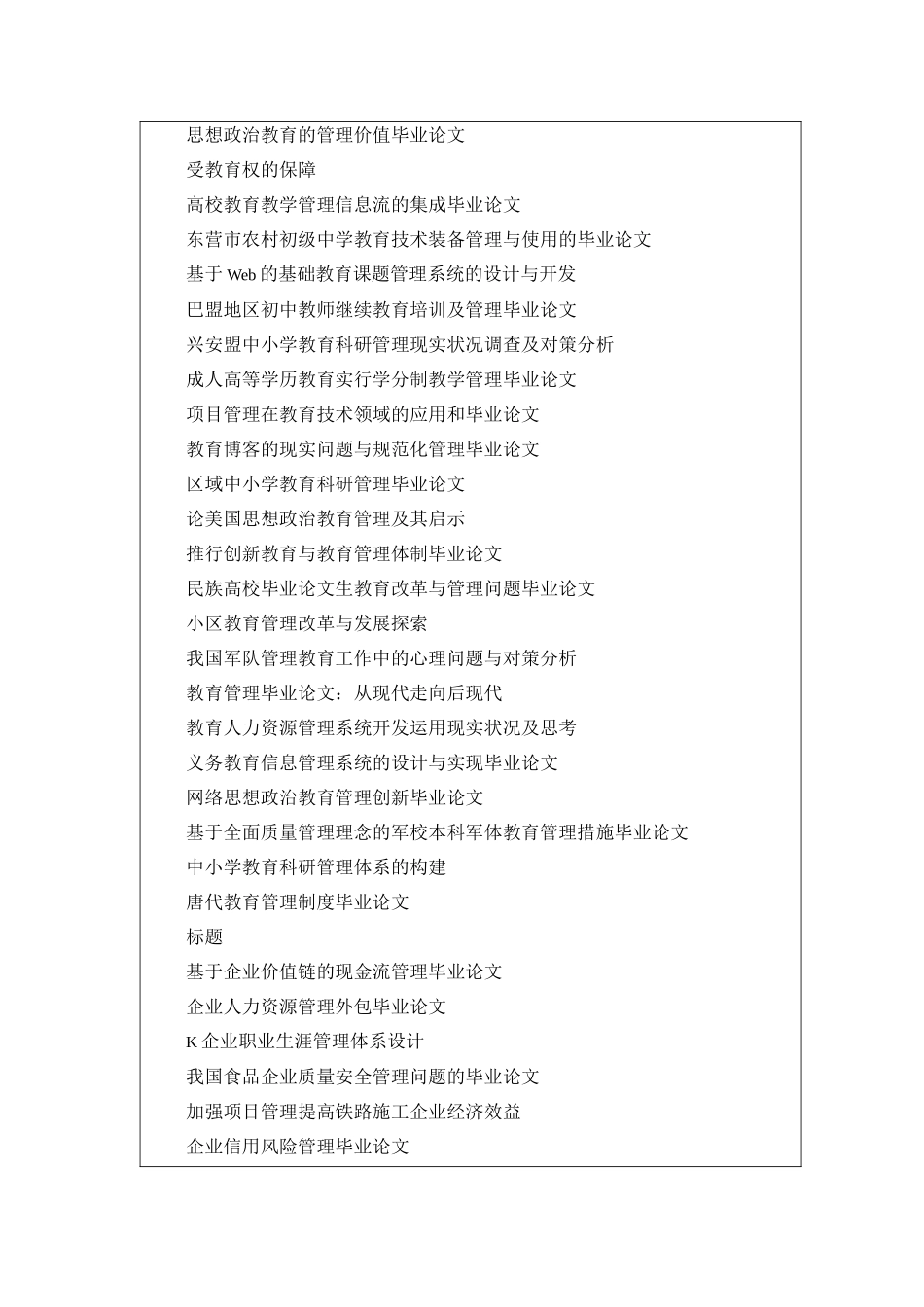 思想政治教育的管理价值毕业论文
受教育权的保障
高校教育教学管理信息流的集成毕业论文
东营市农村初级中学教育技术装备管理与使用的毕业论文
基于 Web 的基础教育课题管理系统的设计与开发
巴盟地区初中教师继续教育培训及管理毕业论文
兴安盟中小学教育科研管理现实状况调查及对策分析
成人高等学历教育实行学分制教学管理毕业论文
项目管理在教育技术领域的应用和毕业论文
教育博客的现实问题与规范化管理毕业论文
区域中小学教育科研管理毕业论文
论美国思想政治教育管理及其启示
推行创新教育与教育管理体制毕业论文
民族高校毕业论文生教育改革与管理问题毕业论文
小区教育管理改革与发展探索
我国军队管理教育工作中的心理问题与对策分析
教育管理毕业论文：从现代走向后现代
教育人力资源管理系统开发运用现实状况及思考
义务教育信息管理系统的设计与实现毕业论文
网络思想政治教育管理创新毕业论文
基于全面质量管理理念的军校本科军体教育管理措施毕业论文
中小学教育科研管理体系的构建
唐代教育管理制度毕业论文
标题
基于企业价值链的现金流管理毕业论文
企业人力资源管理外包毕业论文
K 企业职业生涯管理体系设计
我国食品企业质量安全管理问题的毕业论文
加强项目管理提高铁路施工企业经济效益
企业信用风险管理毕业论文